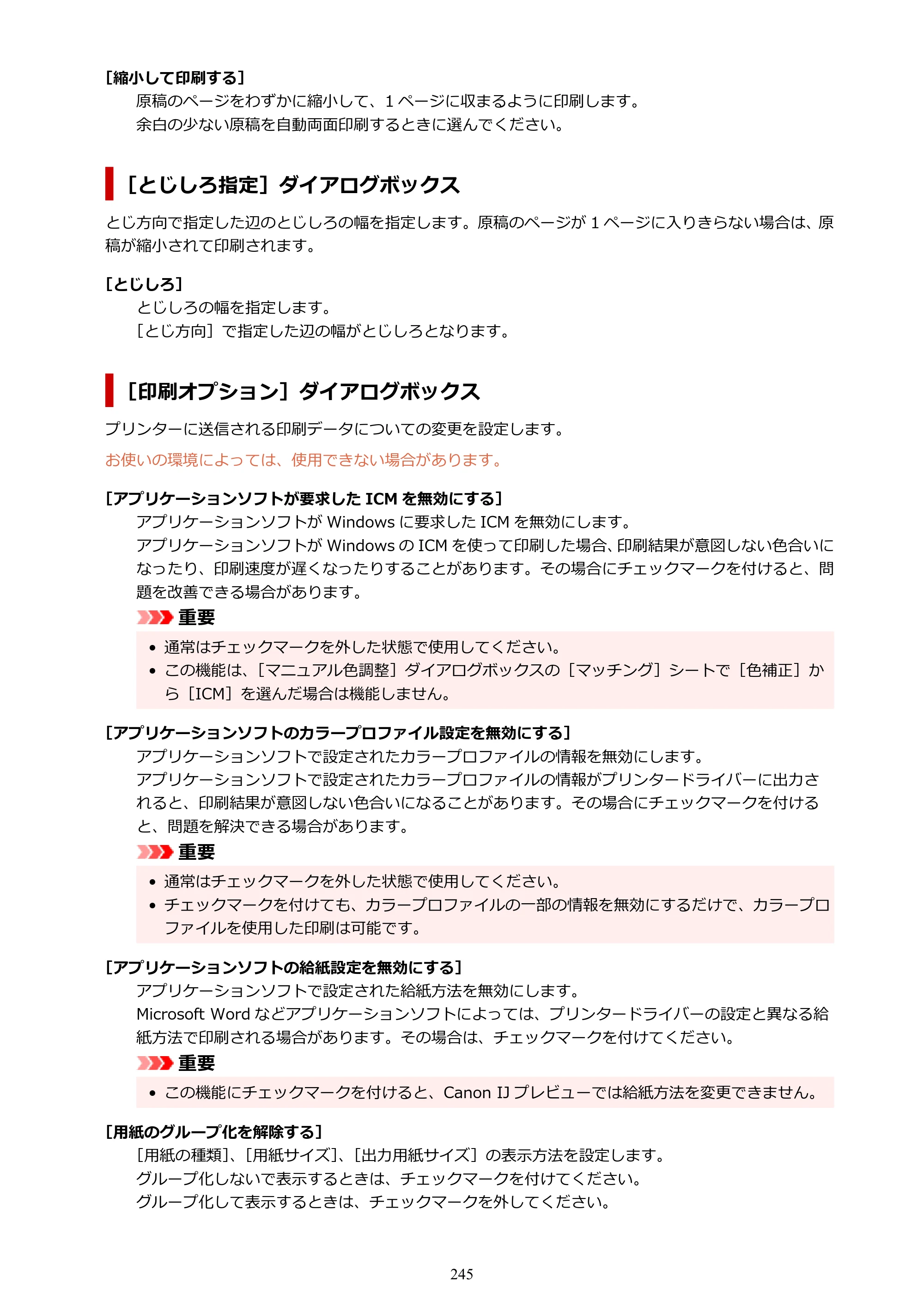 [縮小して印刷する]
原稿のページをわずかに縮小して、1ページに収まるように印刷します。
余白の少ない原稿を自動両面印刷するときに選んでください。

[とじしろ指定]ダイアログボックス

とじ方向で指定した辺のとじしろの幅を指定します。原稿のページが1ページに入りきらない場合は、原稿が縮小されて印刷されます。

[とじしろ]
とじしろの幅を指定します。
[とじ方向]で指定した辺の幅がとじしろとなります。

[印刷オプション]ダイアログボックス

プリンターに送信される印刷データについての変更を設定します。

お使いの環境によっては、使用できない場合があります。

[アプリケーションソフトが要求したICMを無効にする]
アプリケーションソフトがWindowsに要求したICMを無効にします。
アプリケーションソフトがWindowsのICMを使って印刷した場合、印刷結果が意図しない色合いになったり、印刷速度が遅くなったりすることがあります。その場合にチェックマークを付けると、問題を改善できる場合があります。

重要
• 通常はチェックマークを外した状態で使用してください。
• この機能は、[マニュアル色調整]ダイアログボックスの[マッチング]シートで[色補正]から[ICM]を選んだ場合は機能しません。

[アプリケーションソフトのカラープロファイル設定を無効にする]
アプリケーションソフトで設定されたカラープロファイルの情報を無効にします。
アプリケーションソフトで設定されたカラープロファイルの情報がプリンタードライバーに出力されると、印刷結果が意図しない色合いになることがあります。その場合にチェックマークを付けると、問題を解決できる場合があります。

重要
• 通常はチェックマークを外した状態で使用してください。
• チェックマークを付けても、カラープロファイルの一部の情報を無効にするだけで、カラープロファイルを使用した印刷は可能です。

[アプリケーションソフトの給紙設定を無効にする]
アプリケーションソフトで設定された給紙方法を無効にします。
Microsoft Wordなどアプリケーションソフトによっては、プリンタードライバーの設定と異なる給紙方法で印刷される場合があります。その場合は、チェックマークを付けてください。

重要
• この機能にチェックマークを付けると、Canon IJプレビューでは給紙方法を変更できません。

[用紙のグループ化を解除する]
[用紙の種類]、[用紙サイズ]、[出力用紙サイズ]の表示方法を設定します。
グループ化しないで表示するときは、チェックマークを付けてください。
グループ化して表示するときは、チェックマークを外してください。

245